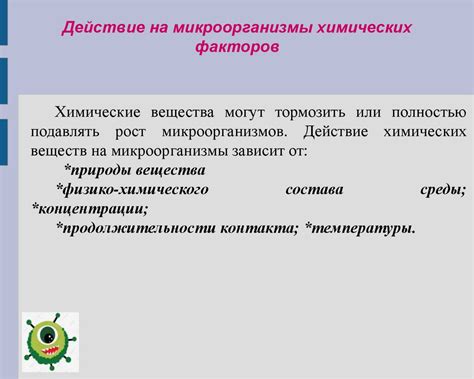 Действие на микроорганизмы химических факторов

Химические вещества могут тормозить или полностью подавлять рост микроорганизмов. Действие химических веществ на микроорганизмы зависит от:

*природы вещества

*физико-химического состава среды; *концентрации;

*продолжительности контакта; *температуры.